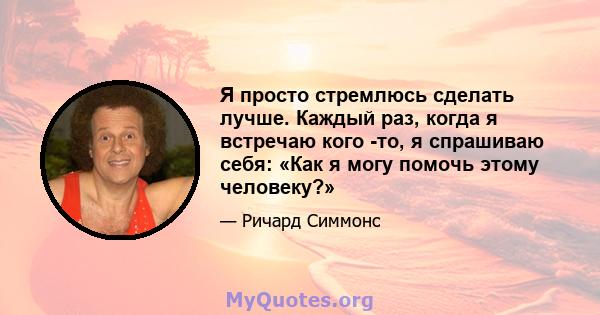 Я просто стремлюсь сделать лучше. Каждый раз, когда я встречаю кого -то, я спрашиваю себя: «Как я могу помочь этому человеку?»

— Ричард Симмонс

MyQuotes.org